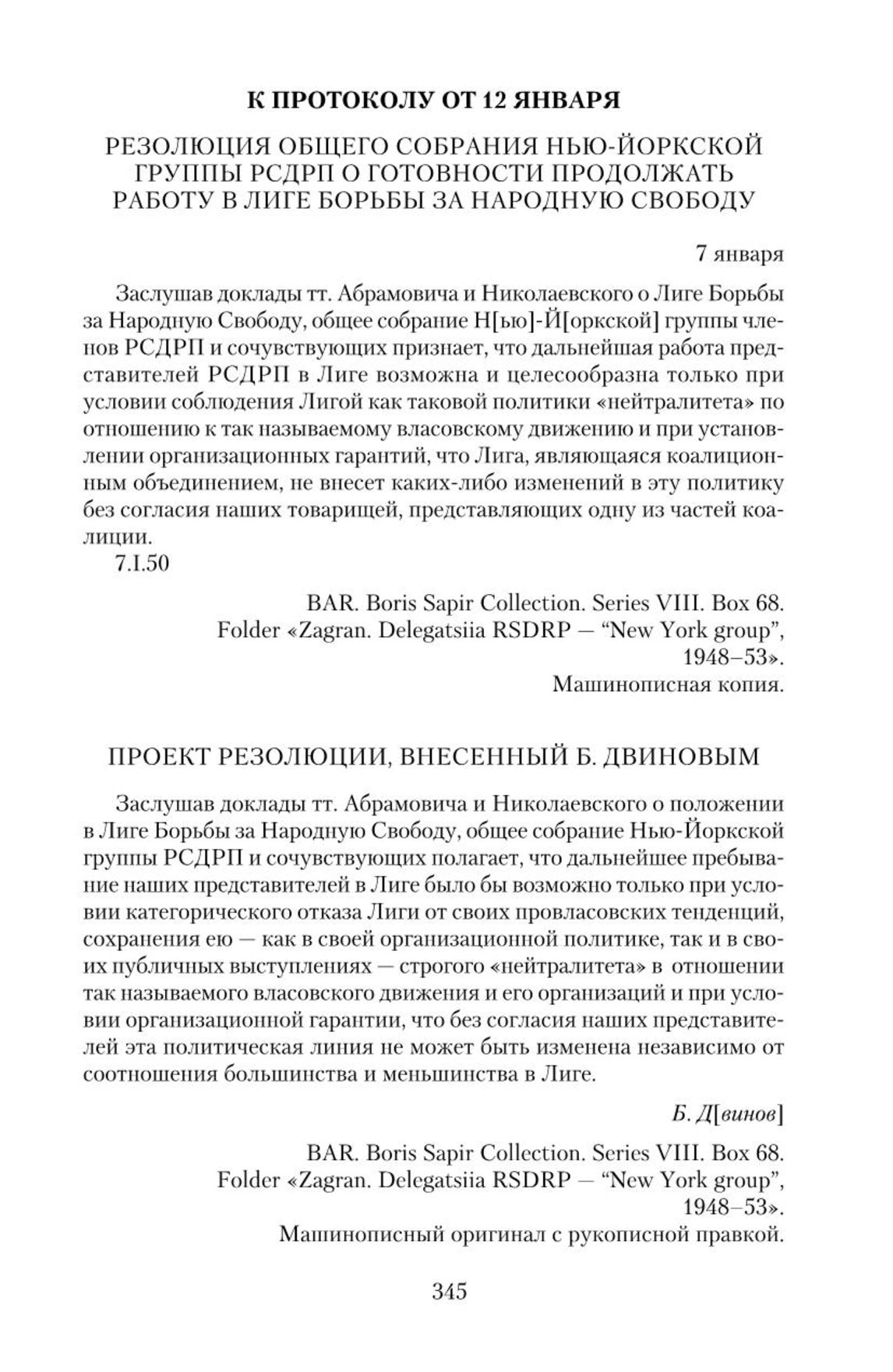 К ПРОТОКОЛУ ОТ 12 ЯНВАРЯ

РЕЗОЛЮЦИЯ ОБЩЕГО СОБРАНИЯ НЬЮ-ЙОРКСКОЙ ГРУППЫ РСДРП О ГОТОВНОСТИ ПРОДОЛЖАТЬ РАБОТУ В ЛИГЕ БОРЬБЫ ЗА НАРОДНУЮ СВОБОДУ

7 января

Заслушав доклады тт. Абрамовича и Николаевского о Лиге Борьбы за Народную Свободу, общее собрание Н[ью]-Й[оркской] группы членов РСДРП и сочувствующих признает, что дальнейшая работа представителей РСДРП в Лиге возможна и целесообразна только при условии соблюдения Лигой как таковой политики «нейтралитета» по отношению к так называемому власовскому движению и при установлении организационных гарантий, что Лига, являющаяся коалиционным объединением, не внесет каких-либо изменений в эту политику без согласия наших товарищей, представляющих одну из частей коалиции.

7.I.50

BAR. Boris Sapir Collection. Series VIII. Box 68.
Folder «Zagran. Delegatsiia RSDRP — “New York group”, 1948–53».
Машинописная копия.

ПРОЕКТ РЕЗОЛЮЦИИ, ВНЕСЕННЫЙ Б. ДВИНОВЫМ

Заслушав доклады тт. Абрамовича и Николаевского о положении в Лиге Борьбы за Народную Свободу, общее собрание Нью-Йоркской группы РСДРП и сочувствующих полагает, что дальнейшее пребывание наших представителей в Лиге было бы возможно только при условии категорического отказа Лиги от своих провласовских тенденций, сохранения ею — как в своей организационной политике, так и в своих публичных выступлениях — строгого «нейтралитета» в отношении так называемого власовского движения и его организаций и при условии организационной гарантии, что без согласия наших представителей эта политическая линия не может быть изменена независимо от соотношения большинства и меньшинства в Лиге.

Б. Д[винов]

BAR. Boris Sapir Collection. Series VIII. Box 68.
Folder «Zagran. Delegatsiia RSDRP — “New York group”, 1948–53».
Машинописный оригинал с рукописной правкой.

345